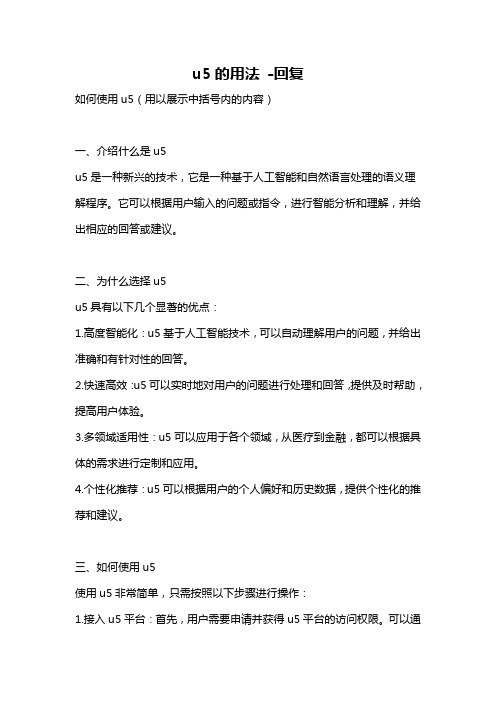 u5 的用法 -回复

如何使用 u5（用以展示中括号内的内容）

一、介绍什么是 u5

u5 是一种新兴的技术，它是一种基于人工智能和自然语言处理的语义理解程序。它可以根据用户输入的问题或指令，进行智能分析和理解，并给出相应的回答或建议。

二、为什么选择 u5

u5 具有以下几个显著的优点：

1.高度智能化：u5 基于人工智能技术，可以自动理解用户的问题，并给出准确和有针对性的回答。

2.快速高效：u5 可以实时地对用户的问题进行处理和回答，提供及时帮助，提高用户体验。

3.多领域适用性：u5 可以应用于各个领域，从医疗到金融，都可以根据具体的需求进行定制和应用。

4.个性化推荐：u5 可以根据用户的个人偏好和历史数据，提供个性化的推荐和建议。

三、如何使用 u5

使用 u5 非常简单，只需按照以下步骤进行操作：

1.接入 u5 平台：首先，用户需要申请并获得 u5 平台的访问权限。可以通